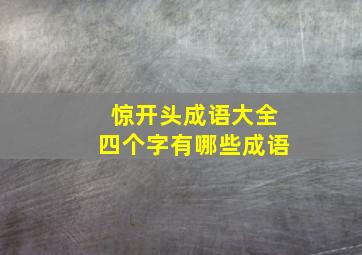 惊开头成语大全
四个字有哪些成语